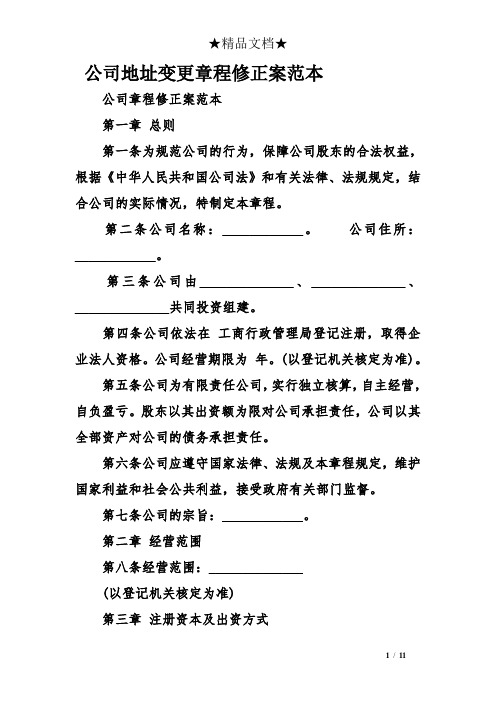 ★精品文档★

公司地址变更章程修正案范本

公司章程修正案范本

第一章 总则

第一条为规范公司的行为，保障公司股东的合法权益，根据《中华人民共和国公司法》和有关法律、法规规定，结合公司的实际情况，特制定本章程。

第二条公司名称：____________。 公司住所：____________。

第三条公司由______________、______________、______________共同投资组建。

第四条公司依法在 工商行政管理局登记注册，取得企业法人资格。公司经营期限为 年。(以登记机关核定为准)。

第五条公司为有限责任公司，实行独立核算，自主经营，自负盈亏。股东以其出资额为限对公司承担责任，公司以其全部资产对公司的债务承担责任。

第六条公司应遵守国家法律、法规及本章程规定，维护国家利益和社会公共利益，接受政府有关部门监督。

第七条公司的宗旨：____________。

第二章 经营范围

第八条经营范围：______________

(以登记机关核定为准)

第三章 注册资本及出资方式

1 / 11